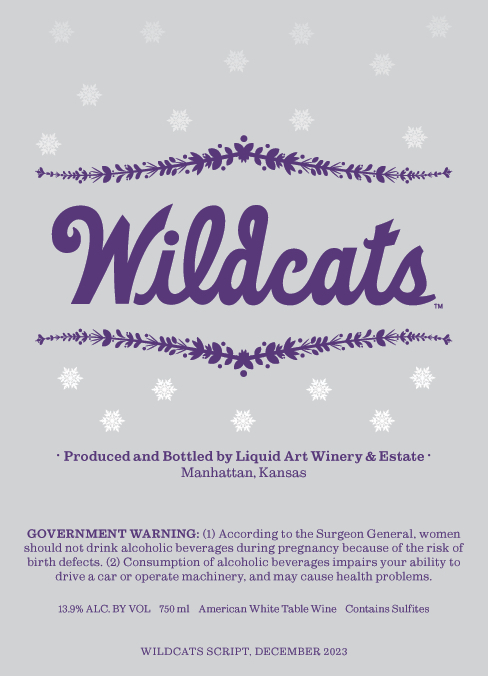 Wildcats™

· Produced and Bottled by Liquid Art Winery & Estate ·
Manhattan, Kansas

GOVERNMENT WARNING: (1) According to the Surgeon General, women should not drink alcoholic beverages during pregnancy because of the risk of birth defects. (2) Consumption of alcoholic beverages impairs your ability to drive a car or operate machinery, and may cause health problems.

13.9% ALC. BY VOL 750 ml American White Table Wine Contains Sulfites

WILDCATS SCRIPT, DECEMBER 2023